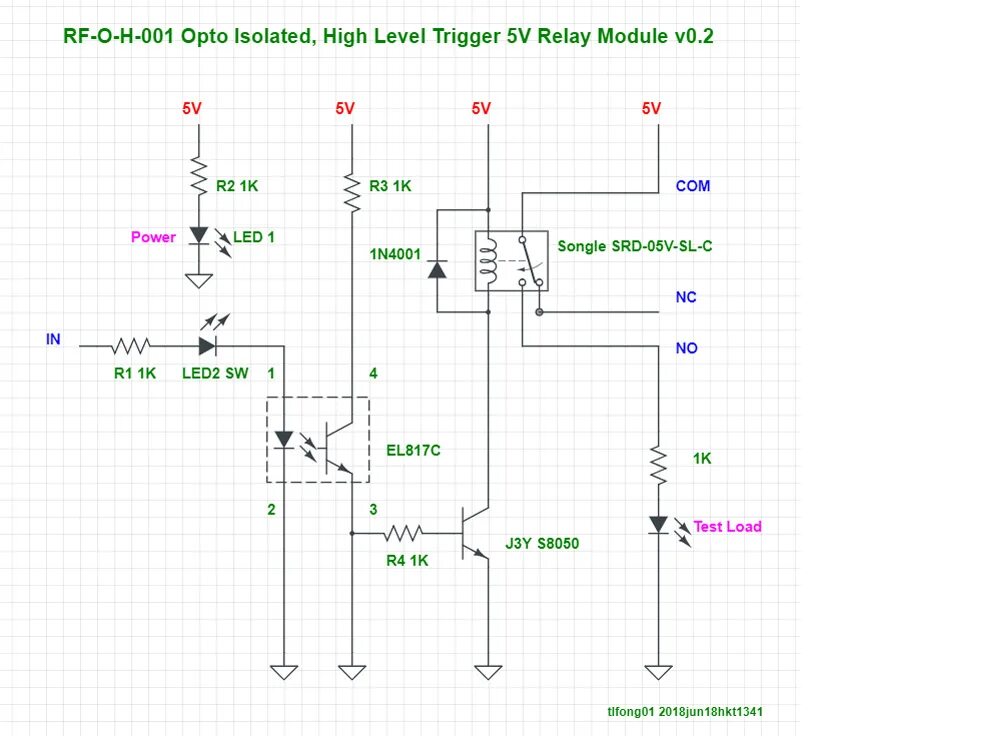 RF-O-H-001 Opto Isolated, High Level Trigger 5V Relay Module v0.2

5V

5V

5V

5V

R2 1K

R3 1K

COM

Power

LED 1

1N4001

Songle SRD-05V-SL-C

NC

IN

NO

R1 1K

LED2 SW

1

4

EL817C

1K

2

3

Test Load

R4 1K

J3Y S8050

tlfong01 2018jun18hkt1341